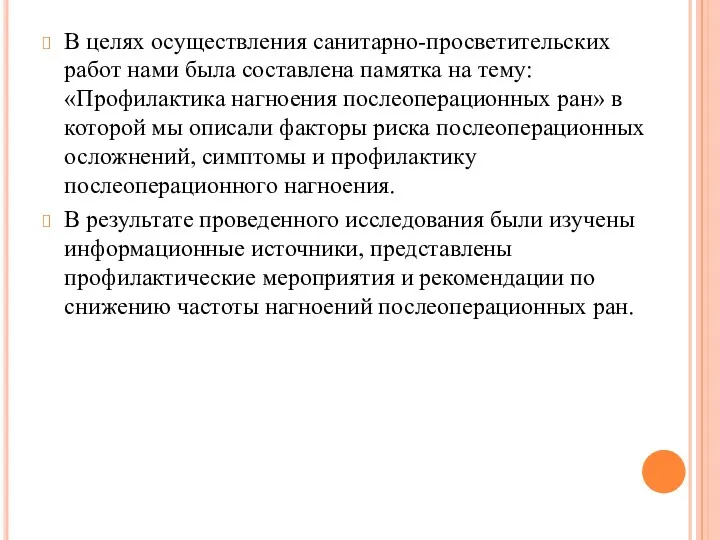 В целях осуществления санитарно-просветительских работ нами была составлена памятка на тему: «Профилактика нагноения послеоперационных ран» в которой мы описали факторы риска послеоперационных осложнений, симптомы и профилактику послеоперационного нагноения.

В результате проведенного исследования были изучены информационные источники, представлены профилактические мероприятия и рекомендации по снижению частоты нагноений послеоперационных ран.